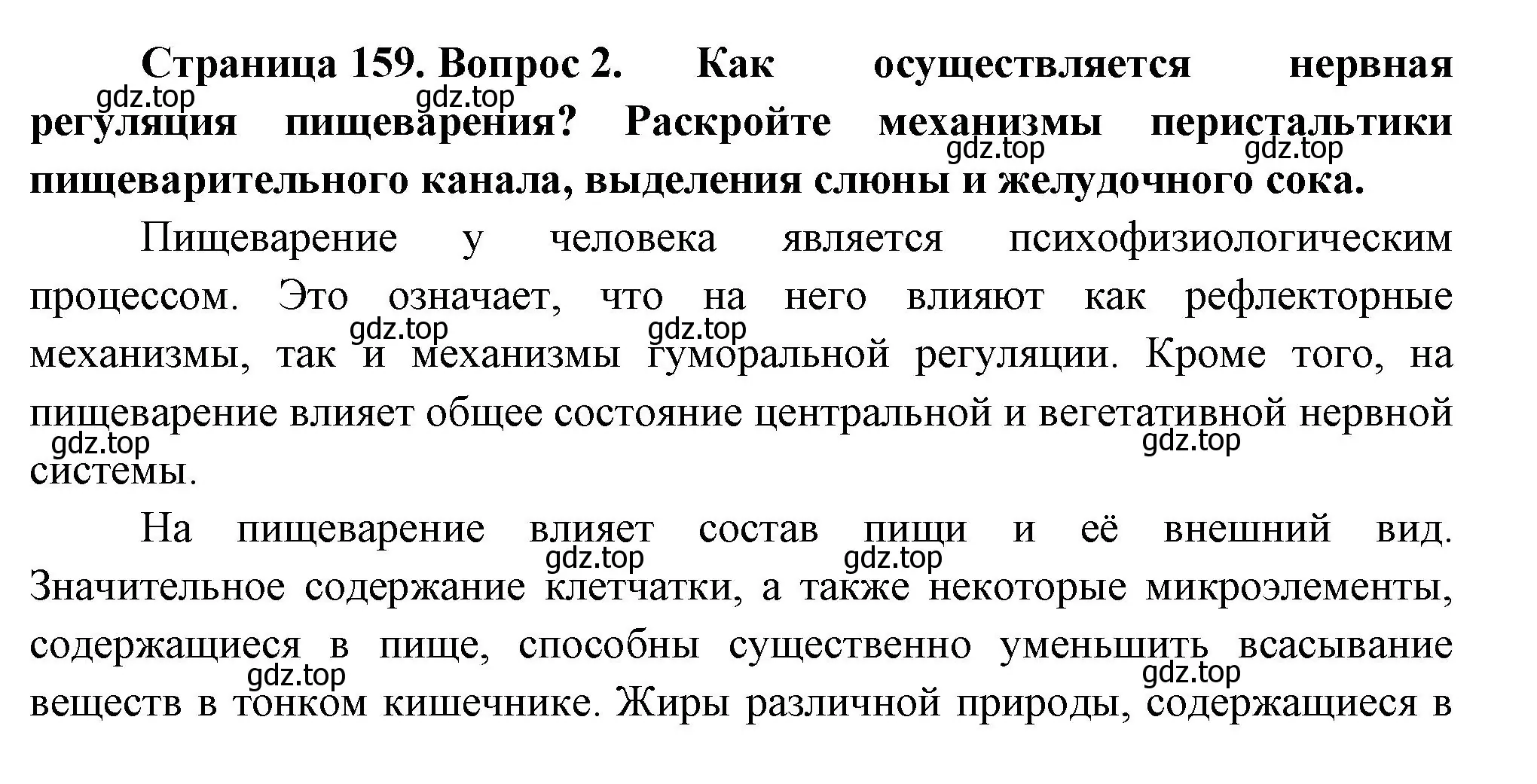 **Страница 159. Вопрос 2. Как осуществляется нервная регуляция пищеварения? Раскройте механизмы перистальтики пищеварительного канала, выделения слюны и желудочного сока.**

gdz.top gdz.top gdz.top gdz.top

Пищеварение у человека является психофизиологическим процессом. Это означает, что на него влияют как рефлекторные механизмы, так и механизмы гуморальной регуляции. Кроме того, на пищеварение влияет общее состояние центральной и вегетативной нервной системы.

gdz.top gdz.top gdz.top gdz.top

На пищеварение влияет состав пищи и её внешний вид. Значительное содержание клетчатки, а также некоторые микроэлементы, содержащиеся в пище, способны существенно уменьшить всасывание веществ в тонком кишечнике. Жиры различной природы, содержащиеся в

gdz.top gdz.top gdz.top gdz.top